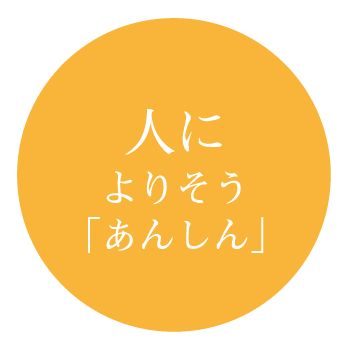 人に
よりそう
「あんしん」